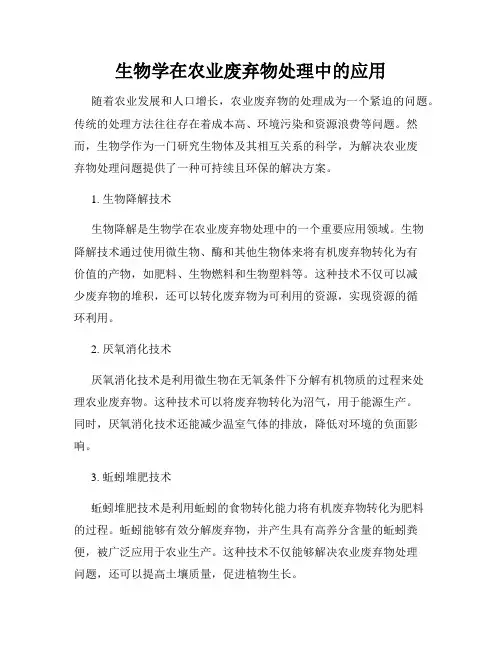 生物学在农业废弃物处理中的应用

随着农业发展和人口增长，农业废弃物的处理成为一个紧迫的问题。传统的处理方法往往存在着成本高、环境污染和资源浪费等问题。然而，生物学作为一门研究生物体及其相互关系的科学，为解决农业废弃物处理问题提供了一种可持续且环保的解决方案。

1. 生物降解技术

生物降解是生物学在农业废弃物处理中的一个重要应用领域。生物降解技术通过使用微生物、酶和其他生物体来将有机废弃物转化为有价值的产物，如肥料、生物燃料和生物塑料等。这种技术不仅可以减少废弃物的堆积，还可以转化废弃物为可利用的资源，实现资源的循环利用。

2. 厌氧消化技术

厌氧消化技术是利用微生物在无氧条件下分解有机物质的过程来处理农业废弃物。这种技术可以将废弃物转化为沼气，用于能源生产。同时，厌氧消化技术还能减少温室气体的排放，降低对环境的负面影响。

3. 蚯蚓堆肥技术

蚯蚓堆肥技术是利用蚯蚓的食物转化能力将有机废弃物转化为肥料的过程。蚯蚓能够有效分解废弃物，并产生具有高养分含量的蚯蚓粪便，被广泛应用于农业生产。这种技术不仅能够解决农业废弃物处理问题，还可以提高土壤质量，促进植物生长。